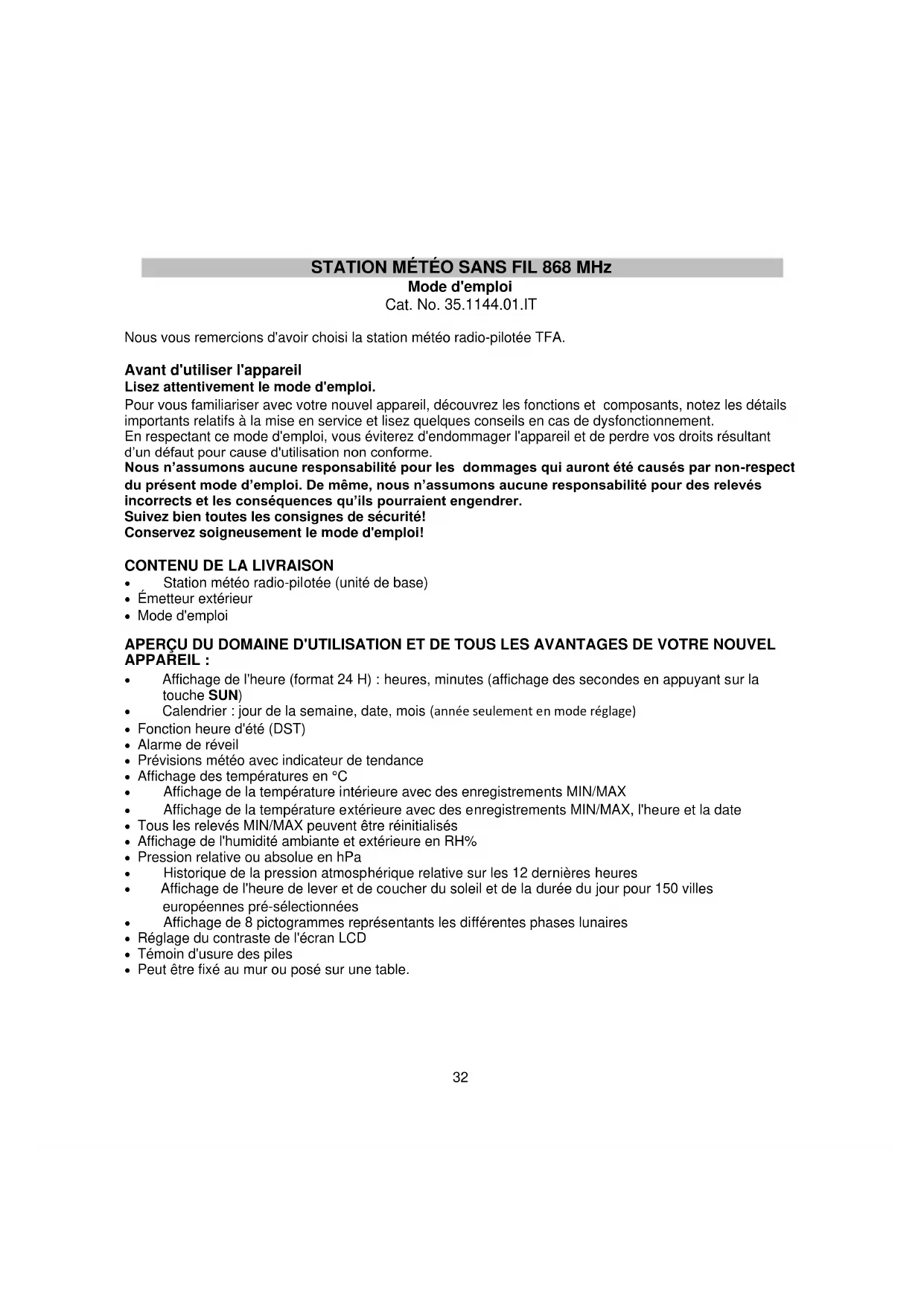 STATION MÉTÉO SANS FIL 868 MHz
Mode d'emploi
Cat. No. 35.1144.01.IT

Nous vous remercions d'avoir choisi la station météo radio-pilotée TFA.

Avant d'utiliser l'appareil
Lisez attentivement le mode d'emploi.
Pour vous familiariser avec votre nouvel appareil, découvrez les fonctions et composants, notez les détails importants relatifs à la mise en service et lisez quelques conseils en cas de dysfonctionnement.
En respectant ce mode d'emploi, vous éviterez d'endommager l'appareil et de perdre vos droits résultant d'un défaut pour cause d'utilisation non conforme.
Nous n'assumons aucune responsabilité pour les dommages qui auront été causés par non-respect du présent mode d'emploi. De même, nous n'assumons aucune responsabilité pour des relevés incorrects et les conséquences qu'ils pourraient engendrer.
Suivez bien toutes les consignes de sécurité!
Conservez soigneusement le mode d'emploi!

CONTENU DE LA LIVRAISON
• Station météo radio-pilotée (unité de base)
• Émetteur extérieur
• Mode d'emploi

APERÇU DU DOMAINE D'UTILISATION ET DE TOUS LES AVANTAGES DE VOTRE NOUVEL APPAREIL :
• Affichage de l'heure (format 24 H) : heures, minutes (affichage des secondes en appuyant sur la touche SUN)
• Calendrier : jour de la semaine, date, mois (année seulement en mode réglage)
• Fonction heure d'été (DST)
• Alarme de réveil
• Prévisions météo avec indicateur de tendance
• Affichage des températures en °C
• Affichage de la température intérieure avec des enregistrements MIN/MAX
• Affichage de la température extérieure avec des enregistrements MIN/MAX, l'heure et la date
• Tous les relevés MIN/MAX peuvent être réinitialisés
• Affichage de l'humidité ambiante et extérieure en RH%
• Pression relative ou absolue en hPa
• Historique de la pression atmosphérique relative sur les 12 dernières heures
• Affichage de l'heure de lever et de coucher du soleil et de la durée du jour pour 150 villes européennes pré-sélectionnées
• Affichage de 8 pictogrammes représentants les différentes phases lunaires
• Réglage du contraste de l'écran LCD
• Témoin d'usure des piles
• Peut être fixé au mur ou posé sur une table.

32